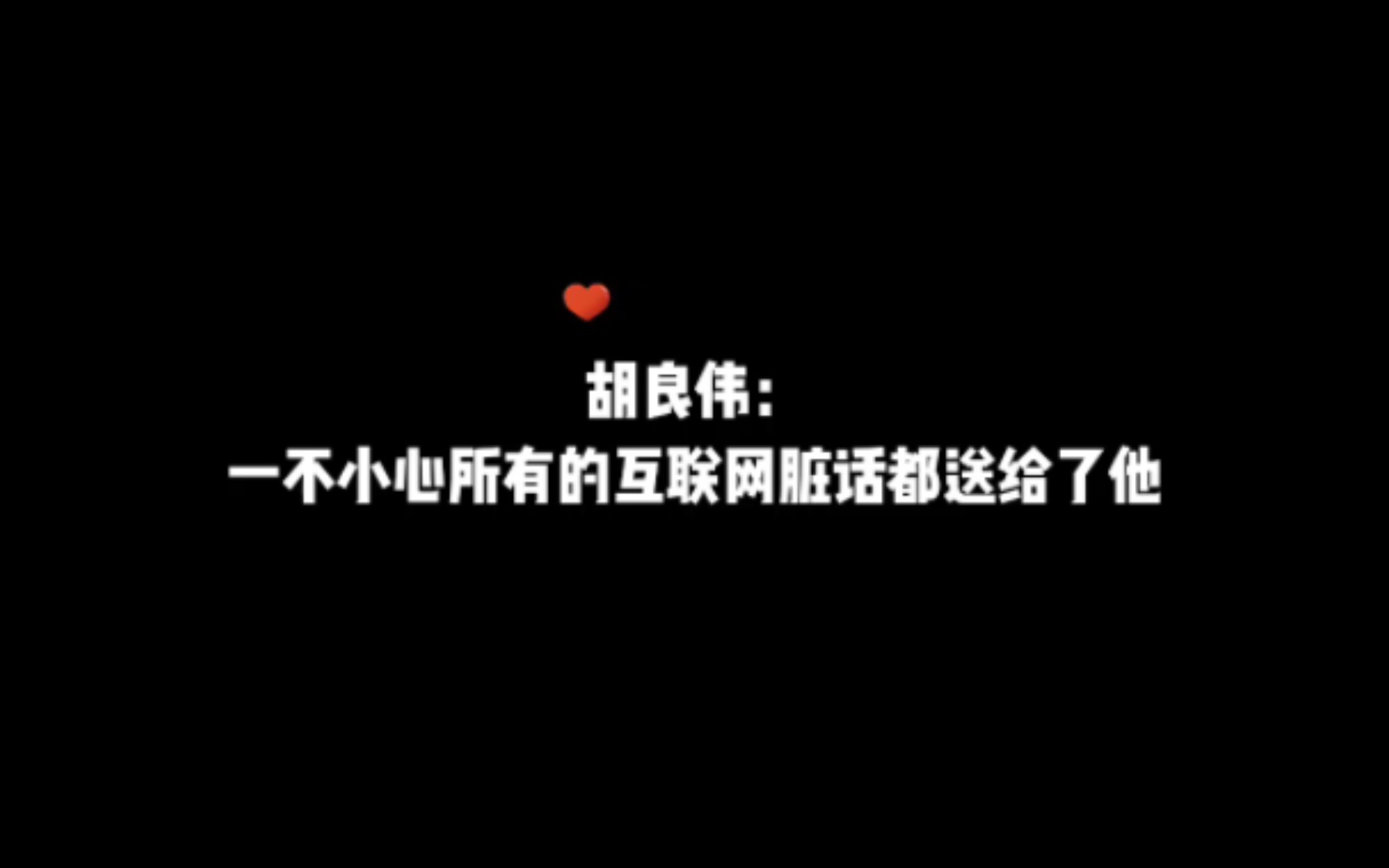 胡良伟：
一不小心所有的互联网脏话都送给了他